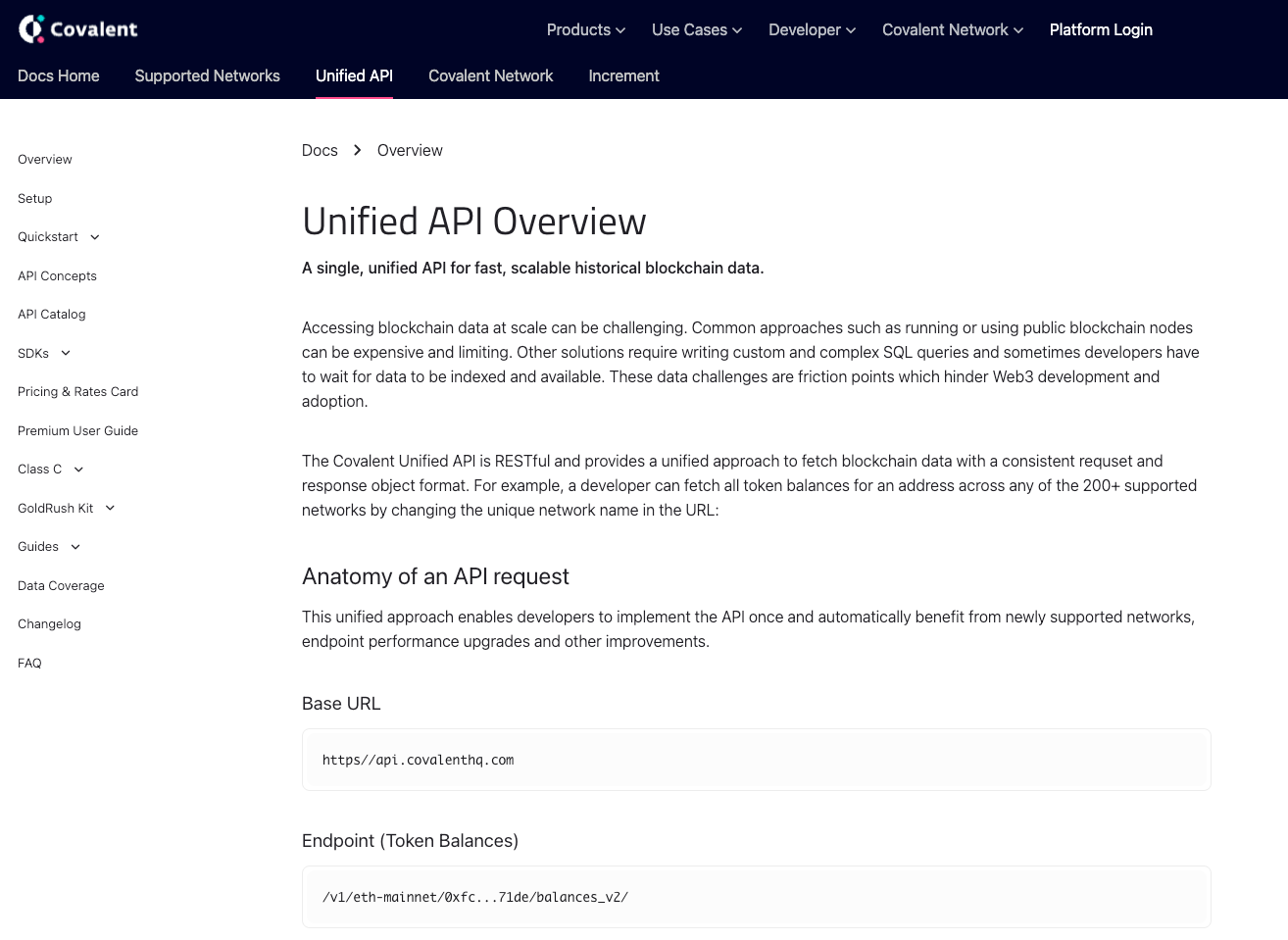 Covalent

Products Use Cases Developer Covalent Network Platform Login

Docs Home Supported Networks Unified API Covalent Network Increment

Overview
Setup
Quickstart
API Concepts
API Catalog
SDKs
Pricing & Rates Card
Premium User Guide
Class C
GoldRush Kit
Guides
Data Coverage
Changelog
FAQ

Docs > Overview

Unified API Overview

A single, unified API for fast, scalable historical blockchain data.

Accessing blockchain data at scale can be challenging. Common approaches such as running or using public blockchain nodes can be expensive and limiting. Other solutions require writing custom and complex SQL queries and sometimes developers have to wait for data to be indexed and available. These data challenges are friction points which hinder Web3 development and adoption.

The Covalent Unified API is RESTful and provides a unified approach to fetch blockchain data with a consistent requset and response object format. For example, a developer can fetch all token balances for an address across any of the 200+ supported networks by changing the unique network name in the URL:

Anatomy of an API request

This unified approach enables developers to implement the API once and automatically benefit from newly supported networks, endpoint performance upgrades and other improvements.

Base URL

https//api.covalenthq.com

Endpoint (Token Balances)

/v1/eth-mainnet/0xfc...71de/balances_v2/